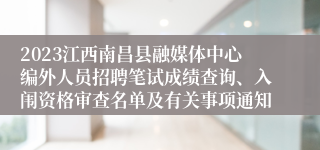 2023江西南昌县融媒体中心编外人员招聘笔试成绩查询、入闱资格审查名单及有关事项通知